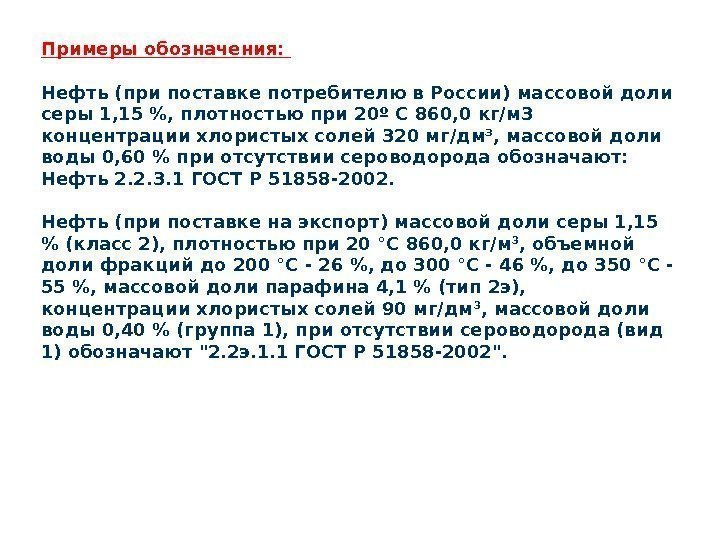 Примеры обозначения:

Нефть (при поставке потребителю в России) массовой доли серы 1,15 %, плотностью при 20º С 860,0 кг/м3 концентрации хлористых солей 320 мг/дм³, массовой доли воды 0,60 % при отсутствии сероводорода обозначают: Нефть 2.2.3.1 ГОСТ Р 51858-2002.

Нефть (при поставке на экспорт) массовой доли серы 1,15 % (класс 2), плотностью при 20 °С 860,0 кг/м³, объемной доли фракций до 200 °С - 26 %, до 300 °С - 46 %, до 350 °С - 55 %, массовой доли парафина 4,1 % (тип 2э), концентрации хлористых солей 90 мг/дм³, массовой доли воды 0,40 % (группа 1), при отсутствии сероводорода (вид 1) обозначают "2.2э.1.1 ГОСТ Р 51858-2002".